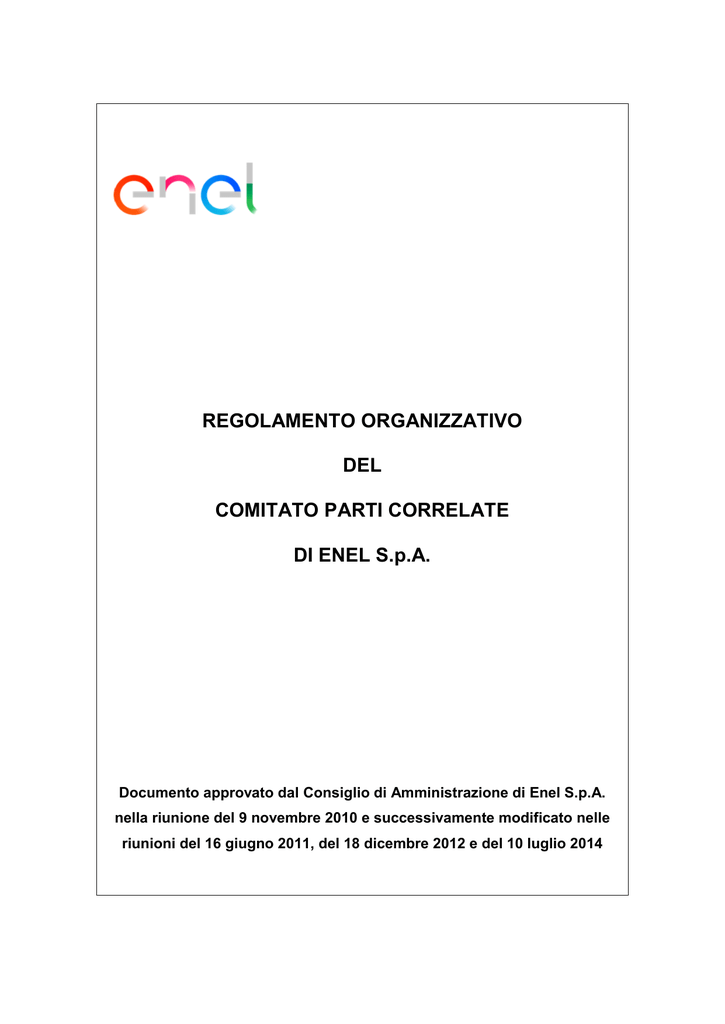 enel

REGOLAMENTO ORGANIZZATIVO

DEL

COMITATO PARTI CORRELATE

DI ENEL S.p.A.

Documento approvato dal Consiglio di Amministrazione di Enel S.p.A. nella riunione del 9 novembre 2010 e successivamente modificato nelle riunioni del 16 giugno 2011, del 18 dicembre 2012 e del 10 luglio 2014